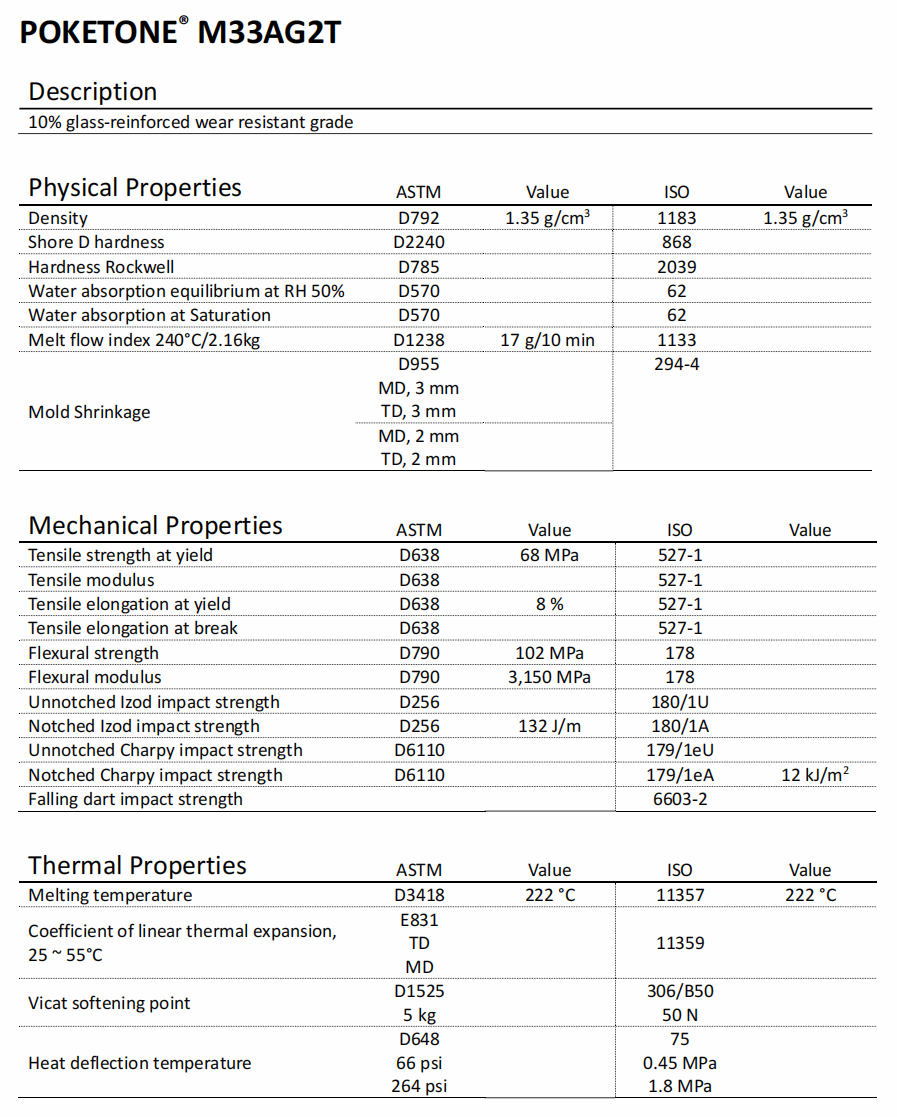 POKETONE® M33AG2T

Description

10% glass-reinforced wear resistant grade

| Physical Properties | ASTM | Value | ISO | Value |
|---|---|---|---|---|
| Density | D792 | 1.35 g/cm$^3$ | 1183 | 1.35 g/cm$^3$ |
| Shore D hardness | D2240 | | 868 | |
| Hardness Rockwell | D785 | | 2039 | |
| Water absorption equilibrium at RH 50% | D570 | | 62 | |
| Water absorption at Saturation | D570 | | 62 | |
| Melt flow index 240°C/2.16kg | D1238 | 17 g/10 min | 1133 | |
| Mold Shrinkage | D955 MD, 3 mm TD, 3 mm MD, 2 mm TD, 2 mm | | 294-4 | |

| Mechanical Properties | ASTM | Value | ISO | Value |
|---|---|---|---|---|
| Tensile strength at yield | D638 | 68 MPa | 527-1 | |
| Tensile modulus | D638 | | 527-1 | |
| Tensile elongation at yield | D638 | 8 % | 527-1 | |
| Tensile elongation at break | D638 | | 527-1 | |
| Flexural strength | D790 | 102 MPa | 178 | |
| Flexural modulus | D790 | 3,150 MPa | 178 | |
| Unnotched Izod impact strength | D256 | | 180/1U | |
| Notched Izod impact strength | D256 | 132 J/m | 180/1A | |
| Unnotched Charpy impact strength | D6110 | | 179/1eU | |
| Notched Charpy impact strength | D6110 | | 179/1eA | 12 kJ/m$^2$ |
| Falling dart impact strength | | | 6603-2 | |

| Thermal Properties | ASTM | Value | ISO | Value |
|---|---|---|---|---|
| Melting temperature | D3418 | 222 °C | 11357 | 222 °C |
| Coefficient of linear thermal expansion, 25 ~ 55°C | E831 TD MD | | 11359 | |
| Vicat softening point | D1525 5 kg | | 306/B50 50 N | |
| Heat deflection temperature | D648 66 psi 264 psi | | 75 0.45 MPa 1.8 MPa | |